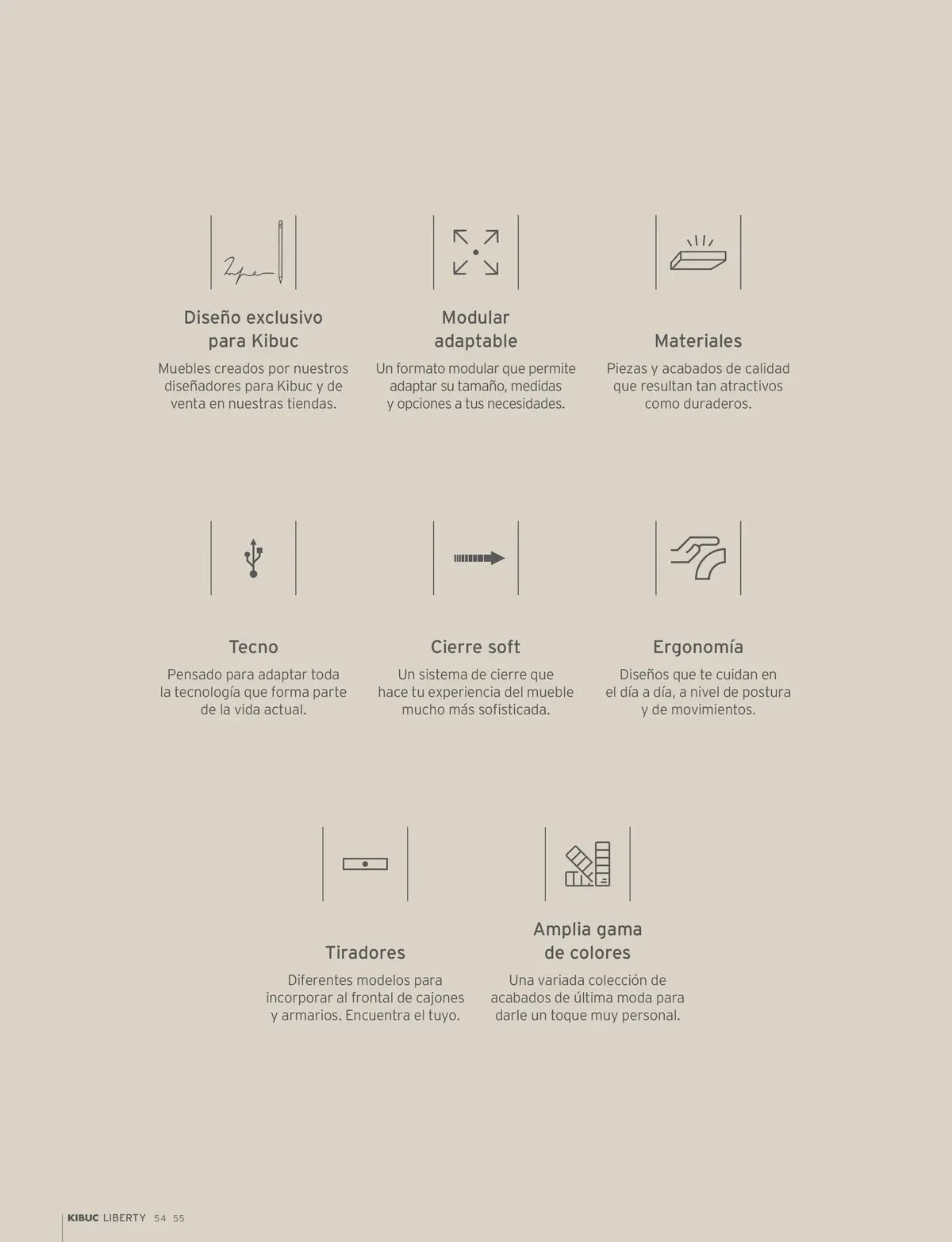 Diseño exclusivo para Kibuc

Muebles creados por nuestros diseñadores para Kibuc y de venta en nuestras tiendas.

Modular adaptable

Un formato modular que permite adaptar su tamaño, medidas y opciones a tus necesidades.

Materiales

Piezas y acabados de calidad que resultan tan atractivos como duraderos.

Tecno

Pensado para adaptar toda la tecnología que forma parte de la vida actual.

Cierre soft

Un sistema de cierre que hace tu experiencia del mueble mucho más sofisticada.

Ergonomía

Diseños que te cuidan en el día a día, a nivel de postura y de movimientos.

Tiradores

Diferentes modelos para incorporar al frontal de cajones y armarios. Encuentra el tuyo.

Amplia gama de colores

Una variada colección de acabados de última moda para darle un toque muy personal.

KIBUC LIBERTY 54 55